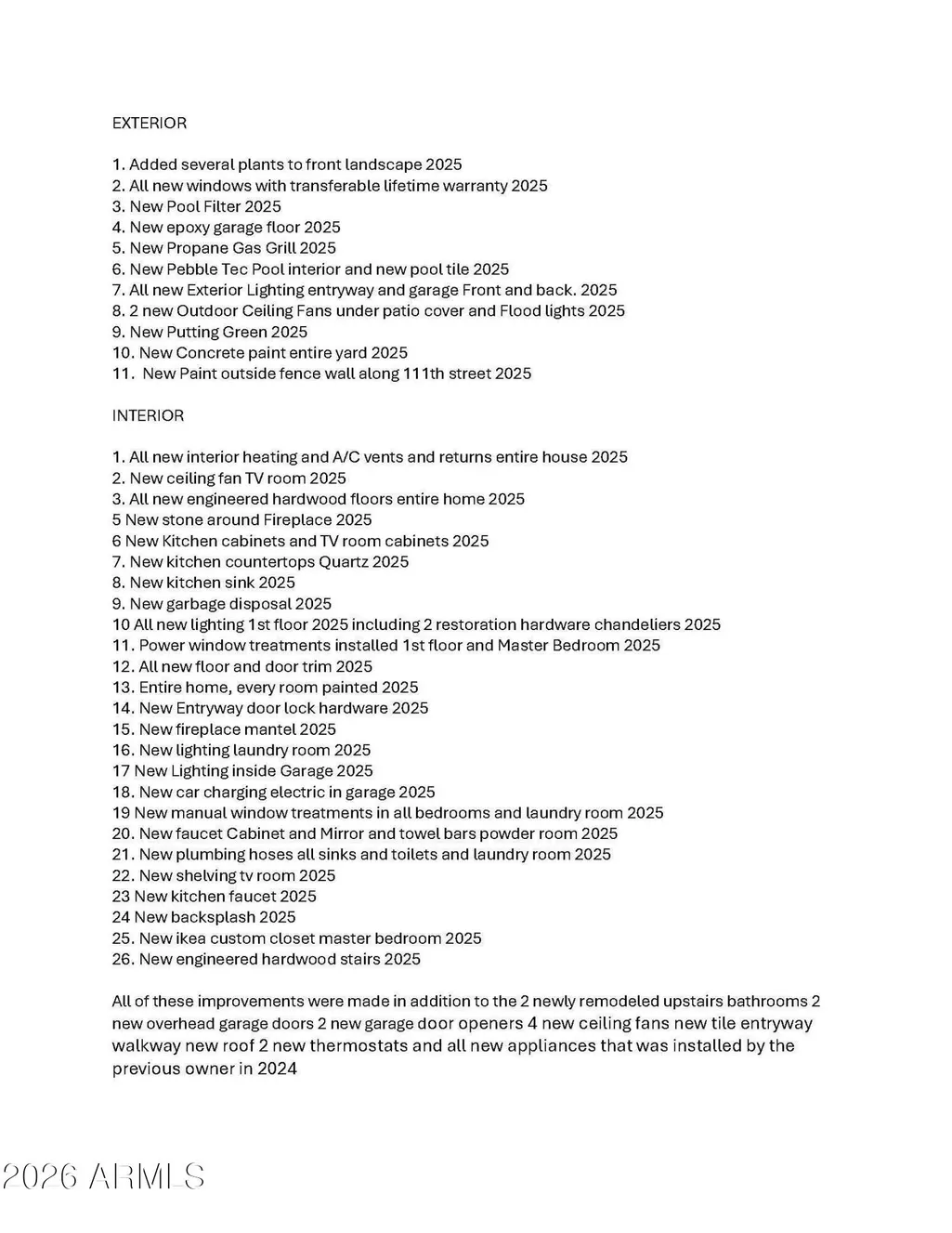 EXTERIOR

1. Added several plants to front landscape 2025
2. All new windows with transferable lifetime warranty 2025
3. New Pool Filter 2025
4. New epoxy garage floor 2025
5. New Propane Gas Grill 2025
6. New Pebble Tec Pool interior and new pool tile 2025
7. All new Exterior Lighting entryway and garage Front and back. 2025
8. 2 new Outdoor Ceiling Fans under patio cover and Flood lights 2025
9. New Putting Green 2025
10. New Concrete paint entire yard 2025
11. New Paint outside fence wall along 111th street 2025

INTERIOR

1. All new interior heating and A/C vents and returns entire house 2025
2. New ceiling fan TV room 2025
3. All new engineered hardwood floors entire home 2025
5 New stone around Fireplace 2025
6 New Kitchen cabinets and TV room cabinets 2025
7. New kitchen countertops Quartz 2025
8. New kitchen sink 2025
9. New garbage disposal 2025
10 All new lighting 1st floor 2025 including 2 restoration hardware chandeliers 2025
11. Power window treatments installed 1st floor and Master Bedroom 2025
12. All new floor and door trim 2025
13. Entire home, every room painted 2025
14. New Entryway door lock hardware 2025
15. New fireplace mantel 2025
16. New lighting laundry room 2025
17 New Lighting inside Garage 2025
18. New car charging electric in garage 2025
19 New manual window treatments in all bedrooms and laundry room 2025
20. New faucet Cabinet and Mirror and towel bars powder room 2025
21. New plumbing hoses all sinks and toilets and laundry room 2025
22. New shelving tv room 2025
23 New kitchen faucet 2025
24 New backsplash 2025
25. New ikea custom closet master bedroom 2025
26. New engineered hardwood stairs 2025

All of these improvements were made in addition to the 2 newly remodeled upstairs bathrooms 2 new overhead garage doors 2 new garage door openers 4 new ceiling fans new tile entryway walkway new roof 2 new thermostats and all new appliances that was installed by the previous owner in 2024

2026 ARMLS